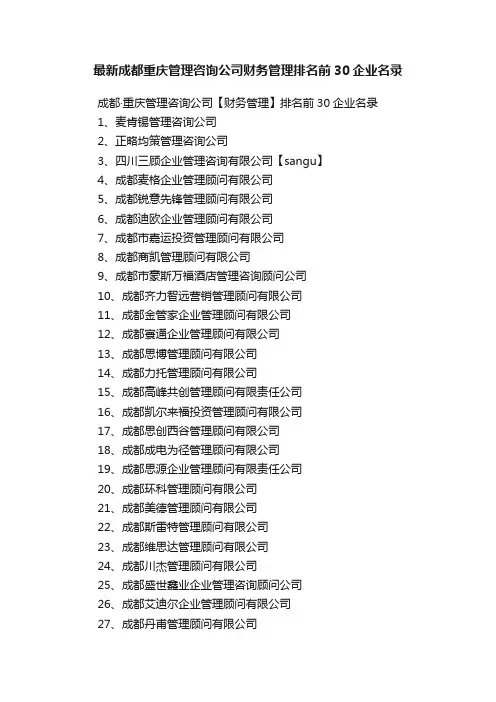 最新成都重庆管理咨询公司财务管理排名前 30 企业名录

成都·重庆管理咨询公司【财务管理】排名前 30 企业名录
1、麦肯锡管理咨询公司
2、正略均策管理咨询公司
3、四川三顾企业管理咨询有限公司【sangu】
4、成都麦格企业管理顾问有限公司
5、成都锐意先锋管理顾问有限公司
6、成都迪欧企业管理顾问有限公司
7、成都市嘉运投资管理顾问有限公司
8、成都商凯管理顾问有限公司
9、成都市豪斯万福酒店管理咨询顾问公司
10、成都齐力智远营销管理顾问有限公司
11、成都金管家企业管理顾问有限公司
12、成都壹通企业管理顾问有限公司
13、成都思博管理顾问有限公司
14、成都力托管理顾问有限公司
15、成都高峰共创管理顾问有限责任公司
16、成都凯尔来福投资管理顾问有限公司
17、成都思创西谷管理顾问有限公司
18、成都成电为径管理顾问有限公司
19、成都思源企业管理顾问有限责任公司
20、成都环科管理顾问有限公司
21、成都美德管理顾问有限公司
22、成都斯雷特管理顾问有限公司
23、成都维思达管理顾问有限公司
24、成都川杰管理顾问有限公司
25、成都盛世鑫业企业管理咨询顾问公司
26、成都艾迪尔企业管理顾问有限公司
27、成都丹甫管理顾问有限公司